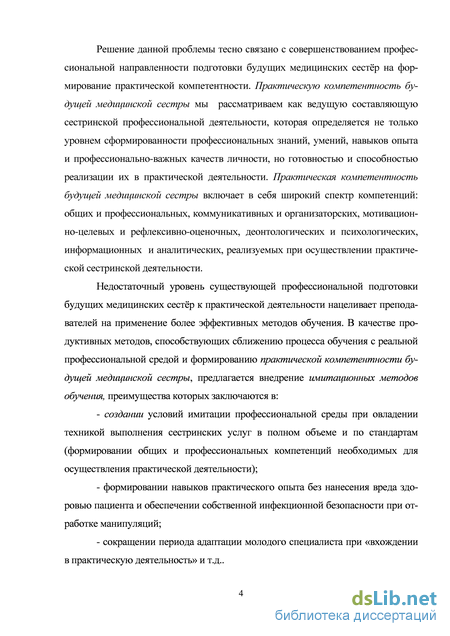 Решение данной проблемы тесно связано с совершенствованием профессиональной направленности подготовки будущих медицинских сестёр на формирование практической компетентности. Практическую компетентность будущей медицинской сестры мы рассматриваем как ведущую составляющую сестринской профессиональной деятельности, которая определяется не только уровнем сформированности профессиональных знаний, умений, навыков опыта и профессионально-важных качеств личности, но готовностью и способностью реализации их в практической деятельности. Практическая компетентность будущей медицинской сестры включает в себя широкий спектр компетенций: общих и профессиональных, коммуникативных и организаторских, мотивационно-целевых и рефлексивно-оценочных, деонтологических и психологических, информационных и аналитических, реализуемых при осуществлении практической сестринской деятельности.

Недостаточный уровень существующей профессиональной подготовки будущих медицинских сестёр к практической деятельности нацеливает преподавателей на применение более эффективных методов обучения. В качестве продуктивных методов, способствующих сближению процесса обучения с реальной профессиональной средой и формированию практической компетентности будущей медицинской сестры, предлагается внедрение имитационных методов обучения, преимущества которых заключаются в:

- создании условий имитации профессиональной среды при овладении техникой выполнения сестринских услуг в полном объеме и по стандартам (формировании общих и профессиональных компетенций необходимых для осуществления практической деятельности);

- формировании навыков практического опыта без нанесения вреда здоровью пациента и обеспечении собственной инфекционной безопасности при отработке манипуляций;

- сокращении периода адаптации молодого специалиста при «вхождении в практическую деятельность» и т.д..

4

dsLib.net
библиотека диссертаций